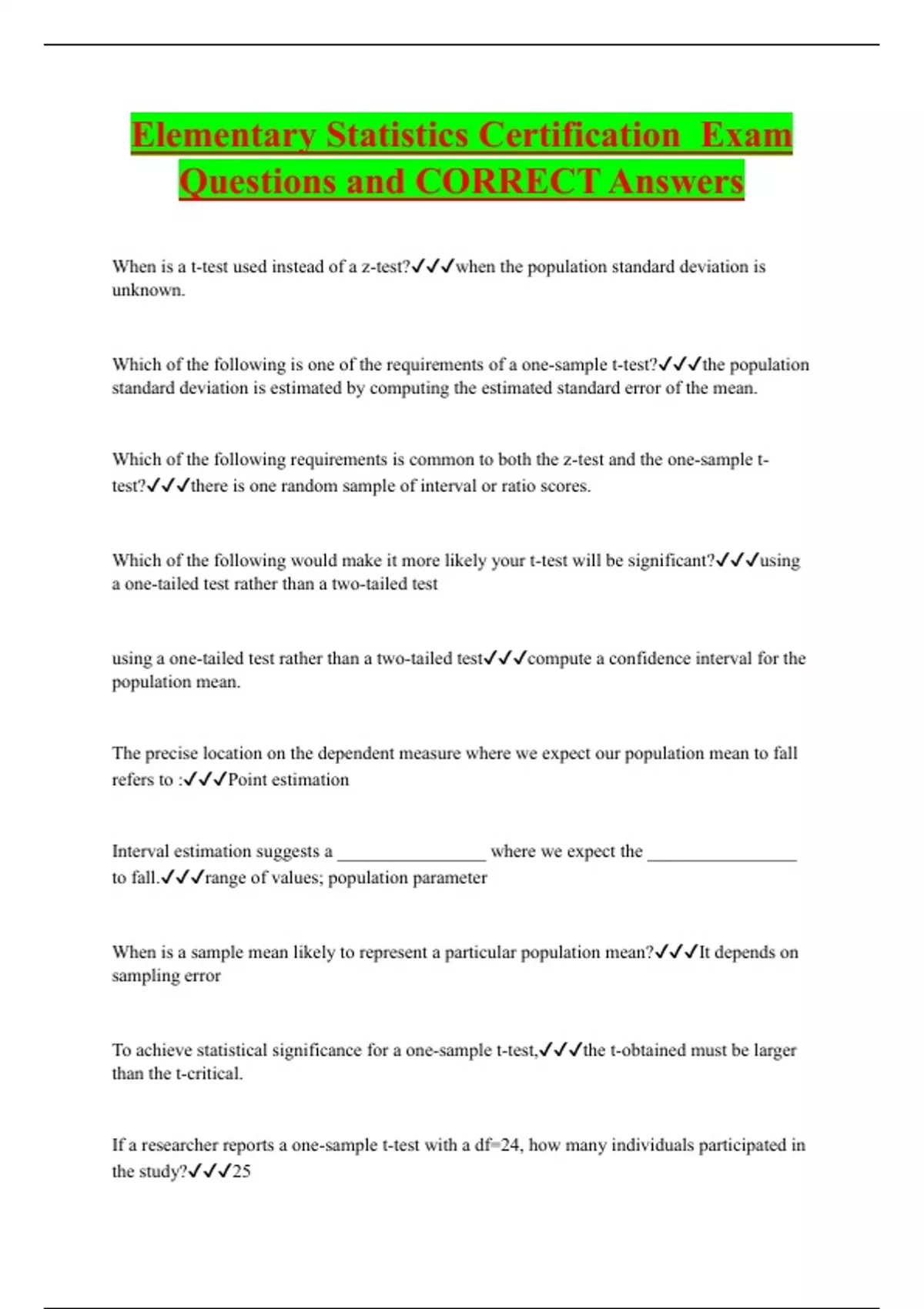 Elementary Statistics Certification Exam Questions and CORRECT Answers

When is a t-test used instead of a z-test?✓✓✓when the population standard deviation is unknown.

Which of the following is one of the requirements of a one-sample t-test?✓✓✓the population standard deviation is estimated by computing the estimated standard error of the mean.

Which of the following requirements is common to both the z-test and the one-sample t-test?✓✓✓there is one random sample of interval or ratio scores.

Which of the following would make it more likely your t-test will be significant?✓✓✓using a one-tailed test rather than a two-tailed test

using a one-tailed test rather than a two-tailed test✓✓✓compute a confidence interval for the population mean.

The precise location on the dependent measure where we expect our population mean to fall refers to :✓✓✓Point estimation

Interval estimation suggests a ________________ where we expect the ________________ to fall.✓✓✓range of values; population parameter

When is a sample mean likely to represent a particular population mean?✓✓✓It depends on sampling error

To achieve statistical significance for a one-sample t-test,✓✓✓the t-obtained must be larger than the t-critical.

If a researcher reports a one-sample t-test with a df=24, how many individuals participated in the study?✓✓✓25